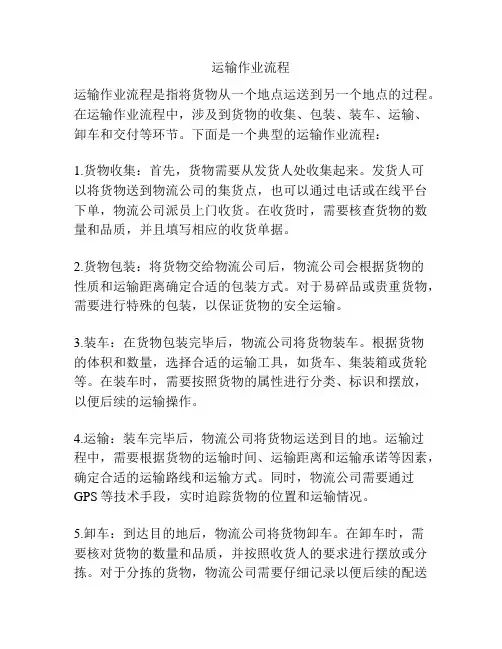 运输作业流程

运输作业流程是指将货物从一个地点运送到另一个地点的过程。在运输作业流程中，涉及到货物的收集、包装、装车、运输、卸车和交付等环节。下面是一个典型的运输作业流程：

1.货物收集：首先，货物需要从发货人处收集起来。发货人可以将货物送到物流公司的集货点，也可以通过电话或在线平台下单，物流公司派员上门收货。在收货时，需要核查货物的数量和品质，并且填写相应的收货单据。

2.货物包装：将货物交给物流公司后，物流公司会根据货物的性质和运输距离确定合适的包装方式。对于易碎品或贵重货物，需要进行特殊的包装，以保证货物的安全运输。

3.装车：在货物包装完毕后，物流公司将货物装车。根据货物的体积和数量，选择合适的运输工具，如货车、集装箱或货轮等。在装车时，需要按照货物的属性进行分类、标识和摆放，以便后续的运输操作。

4.运输：装车完毕后，物流公司将货物运送到目的地。运输过程中，需要根据货物的运输时间、运输距离和运输承诺等因素，确定合适的运输路线和运输方式。同时，物流公司需要通过GPS等技术手段，实时追踪货物的位置和运输情况。

5.卸车：到达目的地后，物流公司将货物卸车。在卸车时，需要核对货物的数量和品质，并按照收货人的要求进行摆放或分拣。对于分拣的货物，物流公司需要仔细记录以便后续的配送